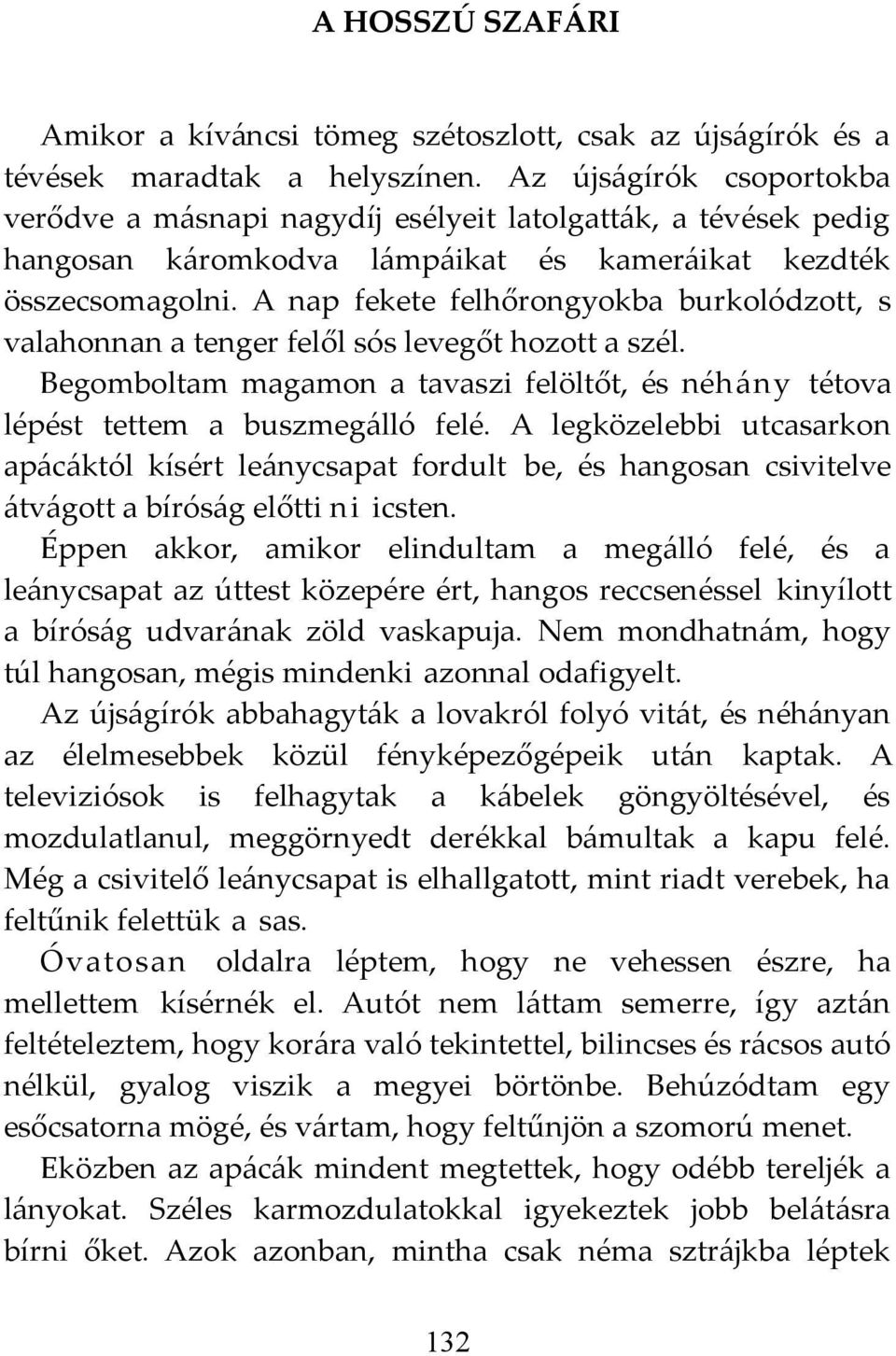 A HOSSZÚ SZAFÁRI

Amikor a kíváncsi tömeg szétoszlott, csak az újságírók és a tévések maradtak a helyszínen. Az újságírók csoportokba verődve a másnapi nagydíj esélyeit latolgatták, a tévések pedig hangosan káromkodva lámpáikat és kameráikat kezdték összecsomagolni. A nap fekete felhőrongyokba burkolódzott, s valahonnan a tenger felől sós levegőt hozott a szél.

Begomboltam magamon a tavaszi felöltőt, és néhány tétova lépést tettem a buszmegálló felé. A legközelebbi utcasarkon apácáktól kísért leánycsapat fordult be, és hangosan csivitelve átvágott a bíróság előtti ni icsten.

Éppen akkor, amikor elindultam a megálló felé, és a leánycsapat az úttest közepére ért, hangos reccsenéssel kinyílott a bíróság udvarának zöld vaskapuja. Nem mondhatnám, hogy túl hangosan, mégis mindenki azonnal odafigyelt.

Az újságírók abbahagyták a lovakról folyó vitát, és néhányan az élelmesebbek közül fényképezőgépeik után kaptak. A televiziósok is felhagytak a kábelek göngyöltésével, és mozdulatlanul, meggörnyedt derékkal bámultak a kapu felé. Még a csivitelő leánycsapat is elhallgatott, mint riadt verebek, ha feltűnik felettük a sas.

Óvatosan oldalra léptem, hogy ne vehessen észre, ha mellettem kísérnék el. Autót nem láttam semerre, így aztán feltételeztem, hogy korára való tekintettel, bilincses és rácsos autó nélkül, gyalog viszik a megyei börtönbe. Behúzódtam egy esőcsatorna mögé, és vártam, hogy feltűnjön a szomorú menet.

Eközben az apácák mindent megtettek, hogy odébb tereljék a lányokat. Széles karmozdulatokkal igyekeztek jobb belátásra bírni őket. Azok azonban, mintha csak néma sztrájkba léptek

132